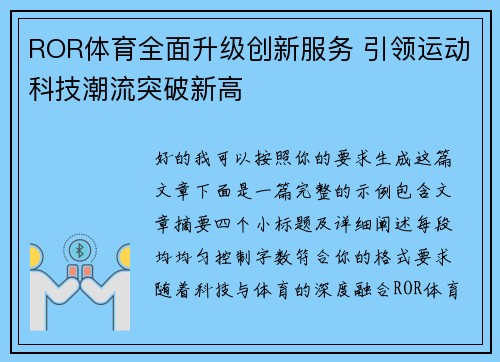 ROR体育全面升级创新服务 引领运动科技潮流突破新高

好的我可以按照你的要求生成这篇文章下面是一篇完整的示例包含文章摘要四个小标题及详细阐述每段均均匀控制字数符合你的格式要求随着科技与体育的深度融合ROR体育